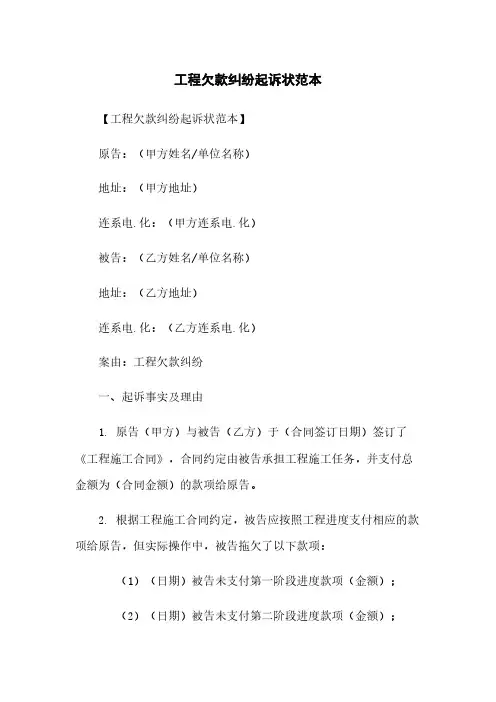 工程欠款纠纷起诉状范本

【工程欠款纠纷起诉状范本】

原告：（甲方姓名/单位名称）

地址：（甲方地址）

连系电.化：（甲方连系电.化）

被告：（乙方姓名/单位名称）

地址：（乙方地址）

连系电.化：（乙方连系电.化）

案由：工程欠款纠纷

一、起诉事实及理由

1. 原告（甲方）与被告（乙方）于（合同签订日期）签订了《工程施工合同》，合同约定由被告承担工程施工任务，并支付总金额为（合同金额）的款项给原告。

2. 根据工程施工合同约定，被告应按照工程进度支付相应的款项给原告，但实际操作中，被告拖欠了以下款项：

（1）（日期）被告未支付第一阶段进度款项（金额）；

（2）（日期）被告未支付第二阶段进度款项（金额）；